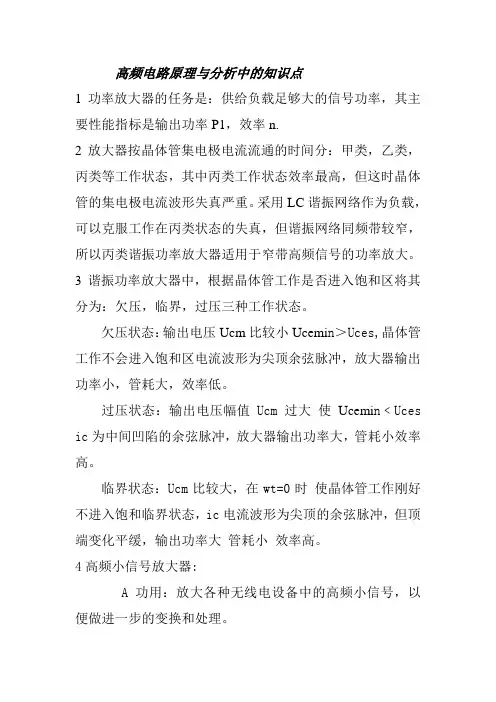 高频电路原理与分析中的知识点

1 功率放大器的任务是：供给负载足够大的信号功率，其主要性能指标是输出功率 P1，效率 n.

2 放大器按晶体管集电极电流流通的时间分：甲类，乙类，丙类等工作状态，其中丙类工作状态效率最高，但这时晶体管的集电极电流波形失真严重。采用 LC 谐振网络作为负载，可以克服工作在丙类状态的失真，但谐振网络同频带较窄，所以丙类谐振功率放大器适用于窄带高频信号的功率放大。

3 谐振功率放大器中，根据晶体管工作是否进入饱和区将其分为：欠压，临界，过压三种工作状态。

欠压状态：输出电压 Ucm 比较小 Ucemin＞Uces, 晶体管工作不会进入饱和区电流波形为尖顶余弦脉冲，放大器输出功率小，管耗大，效率低。

过压状态：输出电压幅值 Ucm 过大 使 Ucemin＜Uces ic 为中间凹陷的余弦脉冲，放大器输出功率大，管耗小效率高。

临界状态：Ucm 比较大，在 wt=0 时 使晶体管工作刚好不进入饱和临界状态，ic 电流波形为尖顶的余弦脉冲，但顶端变化平缓，输出功率大 管耗小 效率高。

4 高频小信号放大器：

A 功用：放大各种无线电设备中的高频小信号，以便做进一步的变换和处理。